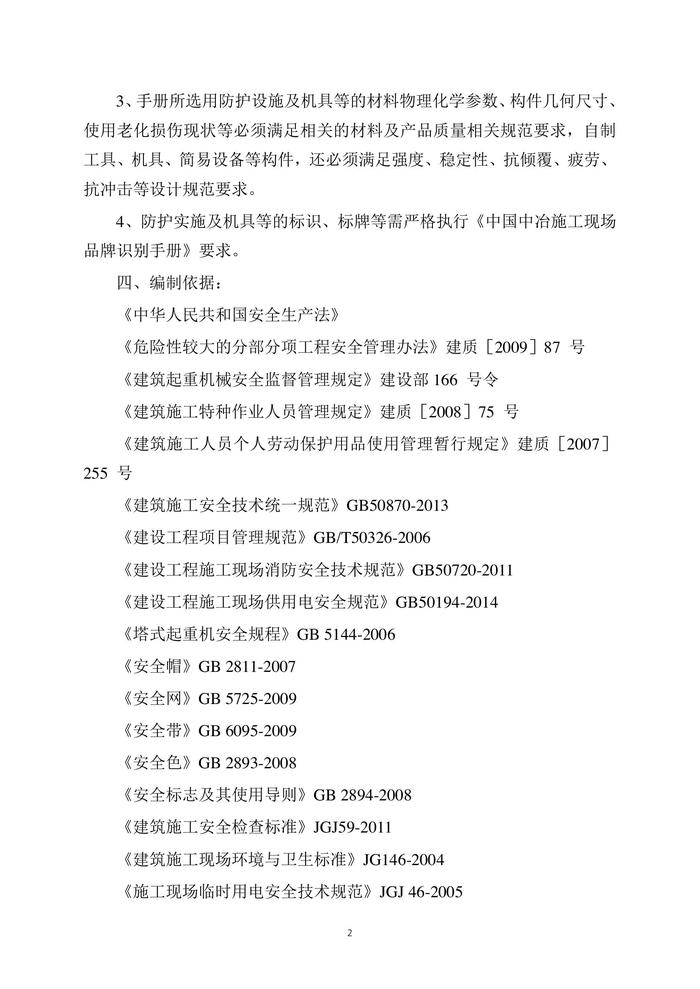 3、手册所选用防护设施及机具等的材料物理化学参数、构件几何尺寸、使用老化损伤现状等必须满足相关的材料及产品质量相关规范要求，自制工具、机具、简易设备等构件，还必须满足强度、稳定性、抗倾覆、疲劳、抗冲击等设计规范要求。

4、防护实施及机具等的标识、标牌等需严格执行《中国中冶施工现场品牌识别手册》要求。

四、编制依据：

《中华人民共和国安全生产法》

《危险性较大的分部分项工程安全管理办法》建质［2009］87 号

《建筑起重机械安全监督管理规定》建设部 166 号令

《建筑施工特种作业人员管理规定》建质［2008］75 号

《建筑施工人员个人劳动保护用品使用管理暂行规定》建质［2007］255 号

《建筑施工安全技术统一规范》GB50870-2013

《建设工程项目管理规范》GB/T50326-2006

《建设工程施工现场消防安全技术规范》GB50720-2011

《建设工程施工现场供用电安全规范》GB50194-2014

《塔式起重机安全规程》GB 5144-2006

《安全帽》GB 2811-2007

《安全网》GB 5725-2009

《安全带》GB 6095-2009

《安全色》GB 2893-2008

《安全标志及其使用导则》GB 2894-2008

《建筑施工安全检查标准》JGJ59-2011

《建筑施工现场环境与卫生标准》JG146-2004

《施工现场临时用电安全技术规范》JGJ 46-2005

2